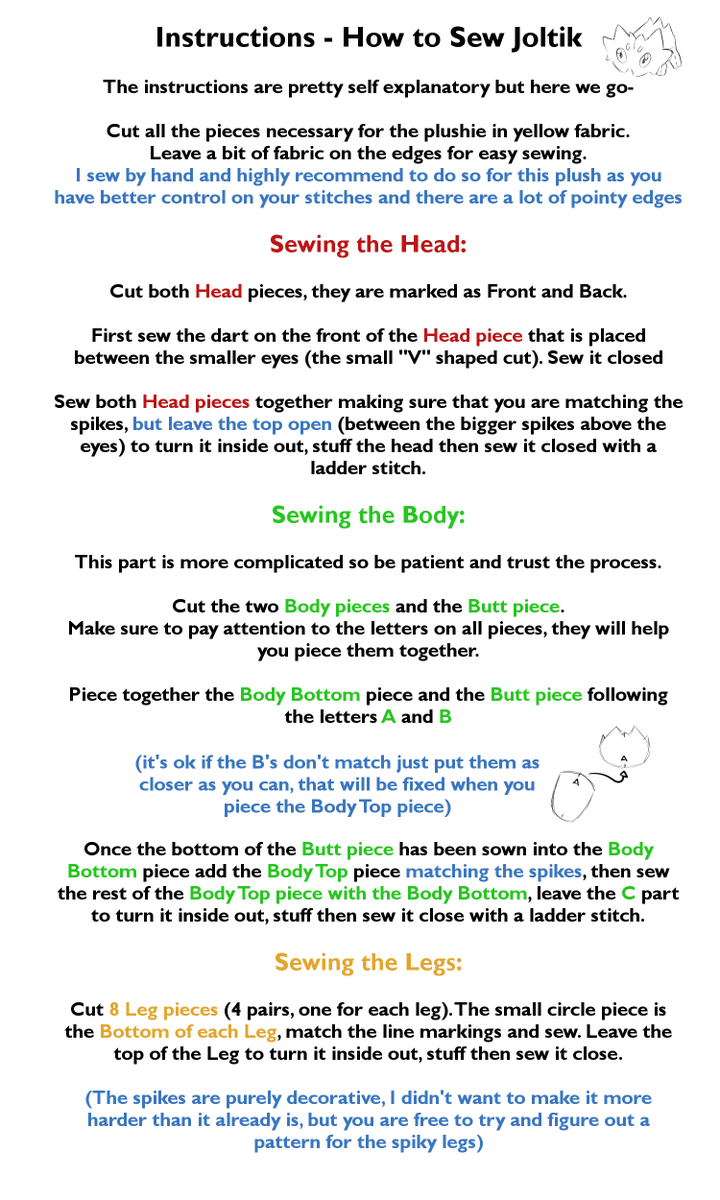 Instructions - How to Sew Joltik

The instructions are pretty self explanatory but here we go-

Cut all the pieces necessary for the plushie in yellow fabric. Leave a bit of fabric on the edges for easy sewing. I sew by hand and highly recommend to do so for this plush as you have better control on your stitches and there are a lot of pointy edges

Sewing the Head:

Cut both Head pieces, they are marked as Front and Back.

First sew the dart on the front of the Head piece that is placed between the smaller eyes (the small "V" shaped cut). Sew it closed

Sew both Head pieces together making sure that you are matching the spikes, but leave the top open (between the bigger spikes above the eyes) to turn it inside out, stuff the head then sew it closed with a ladder stitch.

Sewing the Body:

This part is more complicated so be patient and trust the process.

Cut the two Body pieces and the Butt piece. Make sure to pay attention to the letters on all pieces, they will help you piece them together.

Piece together the Body Bottom piece and the Butt piece following the letters A and B

(it's ok if the B's don't match just put them as closer as you can, that will be fixed when you piece the Body Top piece)

A

A

Once the bottom of the Butt piece has been sown into the Body Bottom piece add the Body Top piece matching the spikes, then sew the rest of the Body Top piece with the Body Bottom, leave the C part to turn it inside out, stuff then sew it close with a ladder stitch.

Sewing the Legs:

Cut 8 Leg pieces (4 pairs, one for each leg). The small circle piece is the Bottom of each Leg, match the line markings and sew. Leave the top of the Leg to turn it inside out, stuff then sew it close.

(The spikes are purely decorative, I didn't want to make it more harder than it already is, but you are free to try and figure out a pattern for the spiky legs)